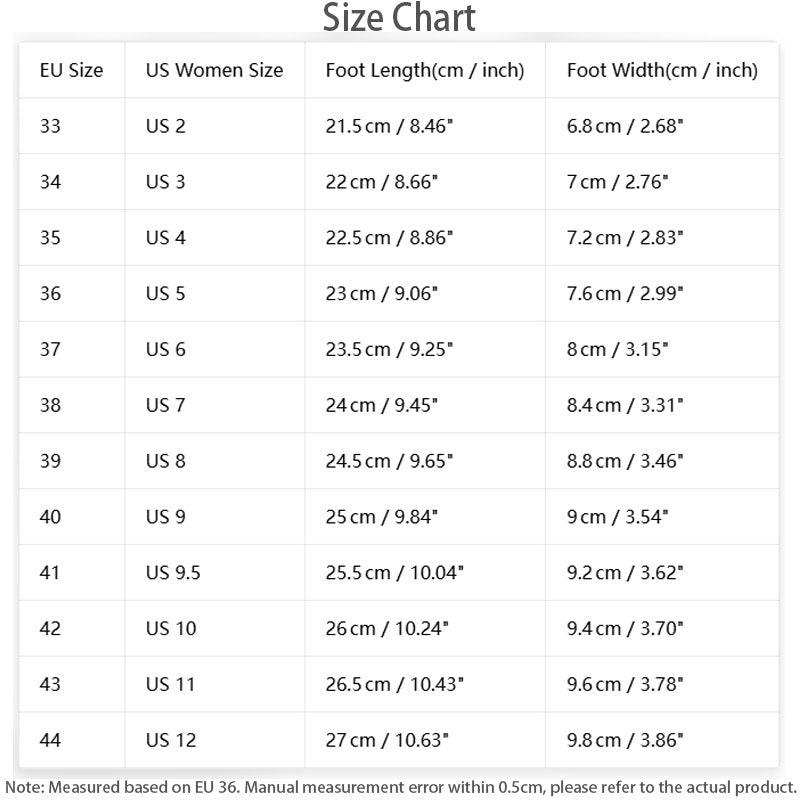 Size Chart

| EU Size | US Women Size | Foot Length(cm / inch) | Foot Width(cm / inch) |
|---|---|---|---|
| 33 | US 2 | 21.5 cm / 8.46" | 6.8 cm / 2.68" |
| 34 | US 3 | 22 cm / 8.66" | 7 cm / 2.76" |
| 35 | US 4 | 22.5 cm / 8.86" | 7.2 cm / 2.83" |
| 36 | US 5 | 23 cm / 9.06" | 7.6 cm / 2.99" |
| 37 | US 6 | 23.5 cm / 9.25" | 8 cm / 3.15" |
| 38 | US 7 | 24 cm / 9.45" | 8.4 cm / 3.31" |
| 39 | US 8 | 24.5 cm / 9.65" | 8.8 cm / 3.46" |
| 40 | US 9 | 25 cm / 9.84" | 9 cm / 3.54" |
| 41 | US 9.5 | 25.5 cm / 10.04" | 9.2 cm / 3.62" |
| 42 | US 10 | 26 cm / 10.24" | 9.4 cm / 3.70" |
| 43 | US 11 | 26.5 cm / 10.43" | 9.6 cm / 3.78" |
| 44 | US 12 | 27 cm / 10.63" | 9.8 cm / 3.86" |

Note: Measured based on EU 36. Manual measurement error within 0.5cm, please refer to the actual product.